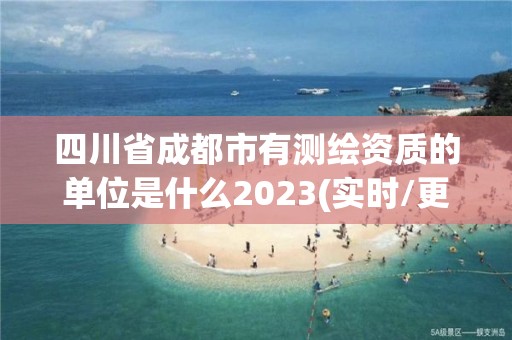 四川省成都市有测绘资质的单位是什么2023(实时/更

5A级景区——蜈支洲岛